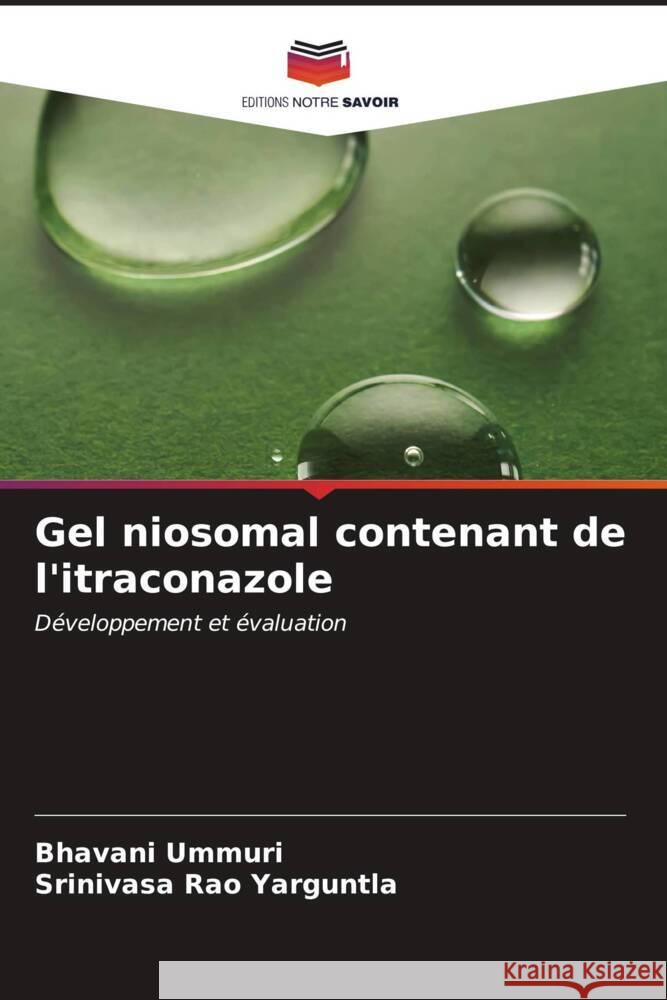 EDITIONS NOTRE SAVOIR

Gel niosomal contenant de l'itraconazole

Développement et évaluation

Bhavani Ummuri
Srinivasa Rao Yarguntla